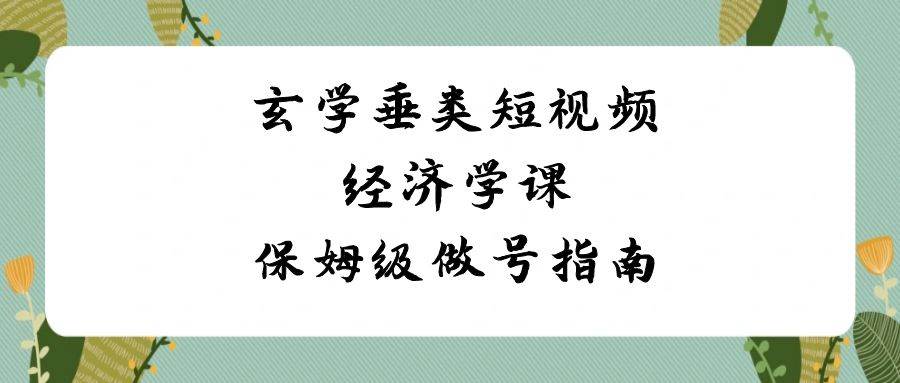 玄学垂类短视频
经济学课
保姆级做号指南